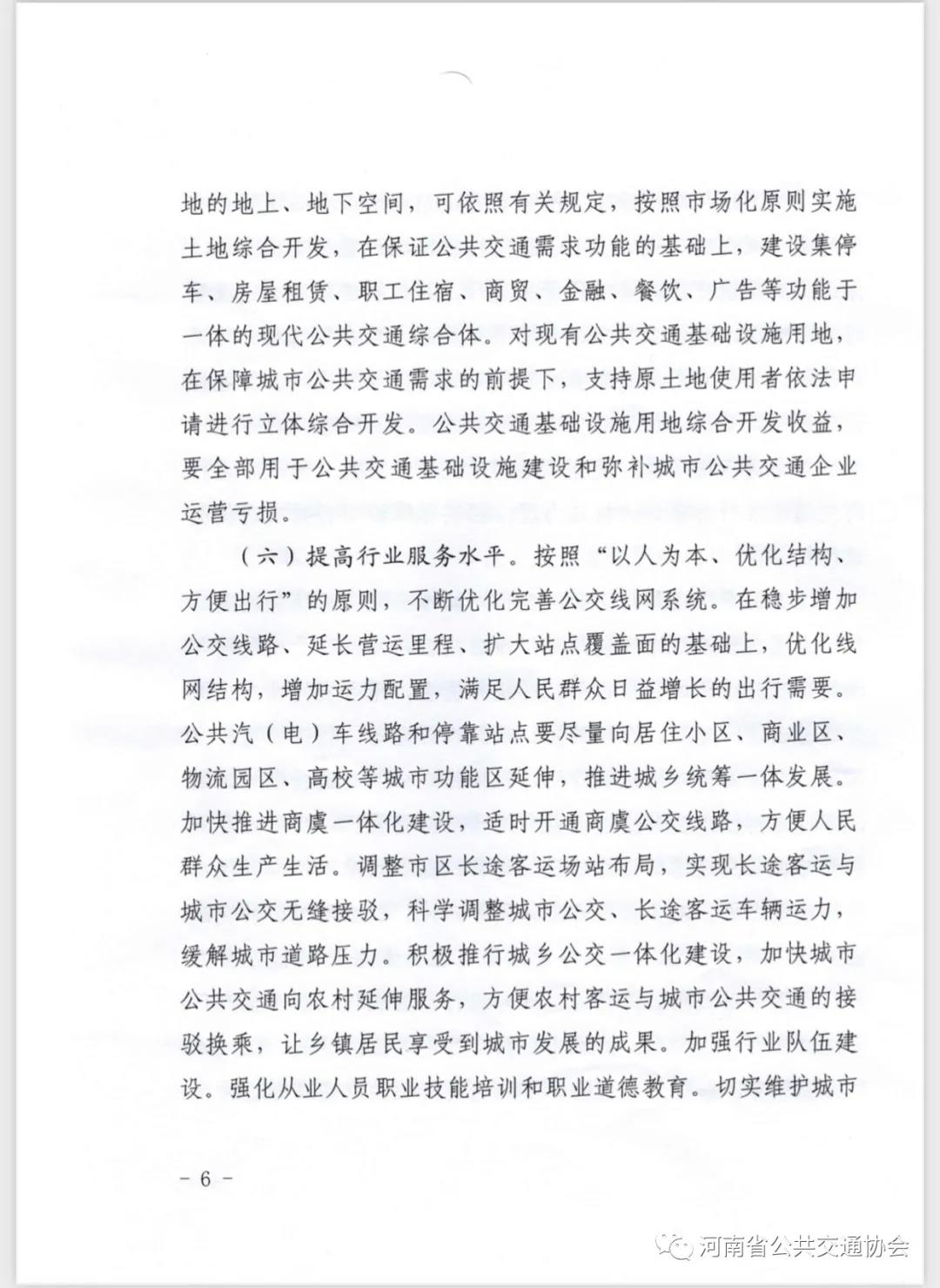 地的地上、地下空间，可依照有关规定，按照市场化原则实施土地综合开发，在保证公共交通需求功能的基础上，建设集停车、房屋租赁、职工住宿、商贸、金融、餐饮、广告等功能于一体的现代公共交通综合体。对现有公共交通基础设施用地，在保障城市公共交通需求的前提下，支持原土地使用者依法申请进行立体综合开发。公共交通基础设施用地综合开发收益，要全部用于公共交通基础设施建设和弥补城市公共交通企业运营亏损。

（六）提高行业服务水平。按照“以人为本、优化结构、方便出行”的原则，不断优化完善公交线网系统。在稳步增加公交线路、延长营运里程、扩大站点覆盖面的基础上，优化线网结构，增加运力配置，满足人民群众日益增长的出行需要。公共汽（电）车线路和停靠站点要尽量向居住小区、商业区、物流园区、高校等城市功能区延伸，推进城乡统筹一体发展。加快推进商虞一体化建设，适时开通商虞公交线路，方便人民群众生产生活。调整市区长途客运场站布局，实现长途客运与城市公交无缝接驳，科学调整城市公交、长途客运车辆运力，缓解城市道路压力。积极推行城乡公交一体化建设，加快城市公共交通向农村延伸服务，方便农村客运与城市公共交通的接驳换乘，让乡镇居民享受到城市发展的成果。加强行业队伍建设。强化从业人员职业技能培训和职业道德教育。切实维护城市

－ 6 －

河南省公共交通协会